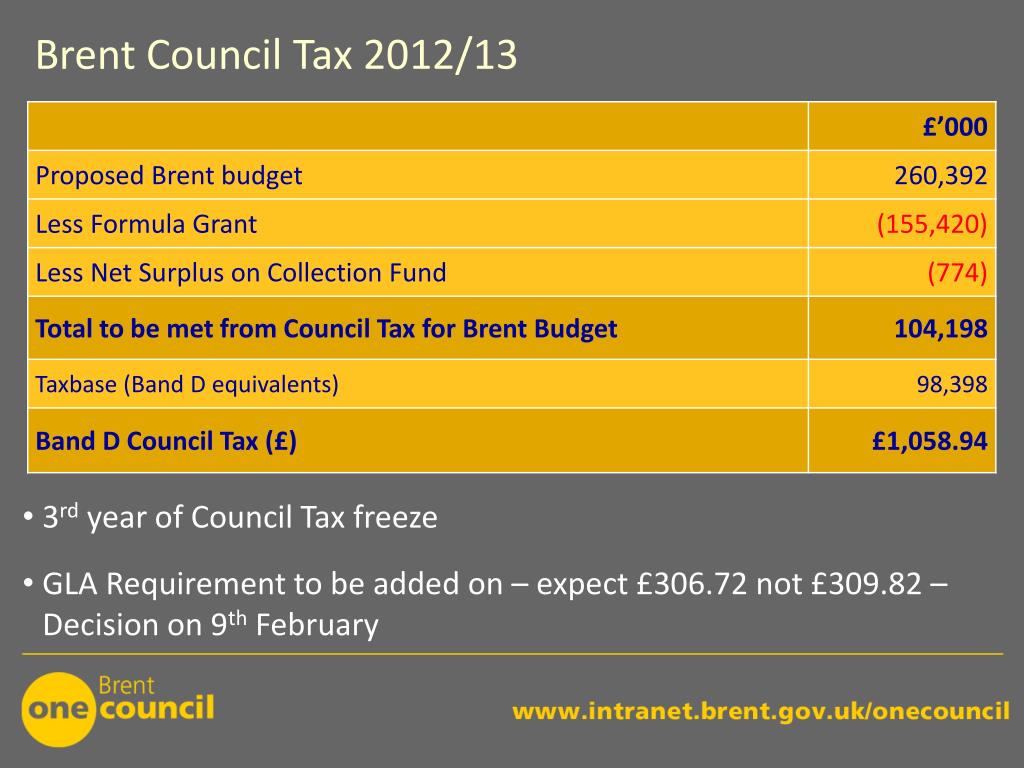 Brent Council Tax 2012/13

|  | £'000 |
|---|---|
| Proposed Brent budget | 260,392 |
| Less Formula Grant | (155,420) |
| Less Net Surplus on Collection Fund | (774) |
| Total to be met from Council Tax for Brent Budget | 104,198 |
| Taxbase (Band D equivalents) | 98,398 |
| Band D Council Tax (£) | £1,058.94 |

• 3rd year of Council Tax freeze

• GLA Requirement to be added on – expect £306.72 not £309.82 – Decision on 9th February

Brent
one council

www.intranet.brent.gov.uk/onecouncil